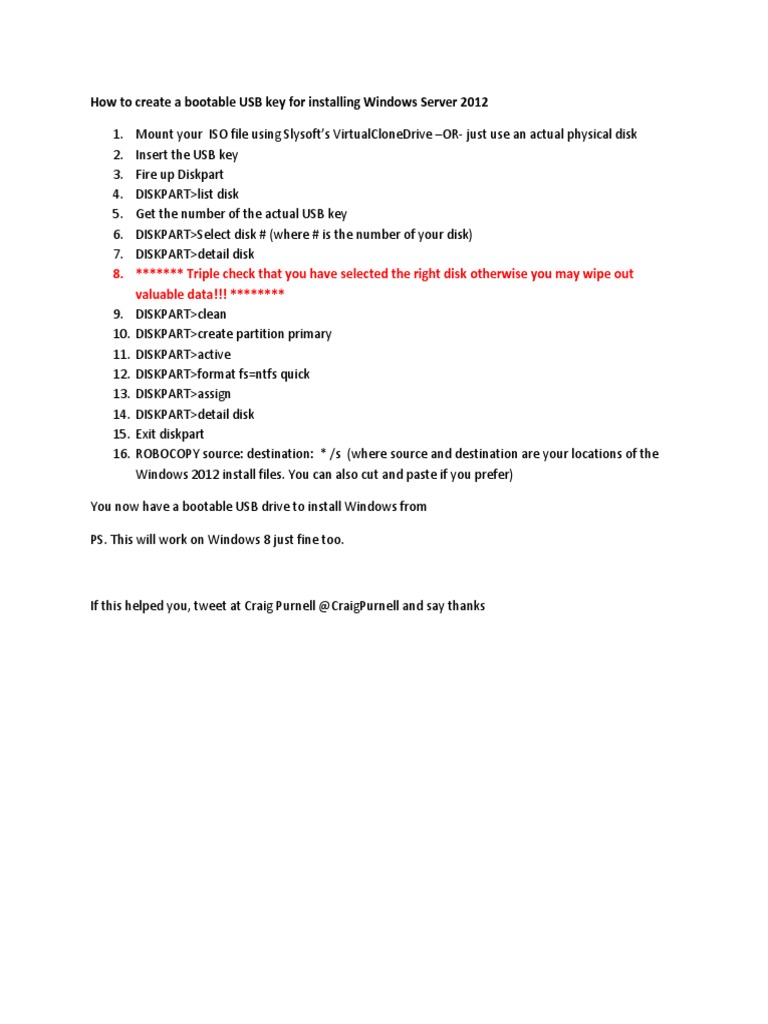 How to create a bootable USB key for installing Windows Server 2012

1. Mount your ISO file using Slysoft's VirtualCloneDrive –OR- just use an actual physical disk
2. Insert the USB key
3. Fire up Diskpart
4. DISKPART>list disk
5. Get the number of the actual USB key
6. DISKPART>Select disk # (where # is the number of your disk)
7. DISKPART>detail disk
8. ******* Triple check that you have selected the right disk otherwise you may wipe out valuable data!!! ********
9. DISKPART>clean
10. DISKPART>create partition primary
11. DISKPART>active
12. DISKPART>format fs=ntfs quick
13. DISKPART>assign
14. DISKPART>detail disk
15. Exit diskpart
16. ROBOCOPY source: destination: * /s (where source and destination are your locations of the Windows 2012 install files. You can also cut and paste if you prefer)

You now have a bootable USB drive to install Windows from

PS. This will work on Windows 8 just fine too.

If this helped you, tweet at Craig Purnell @CraigPurnell and say thanks